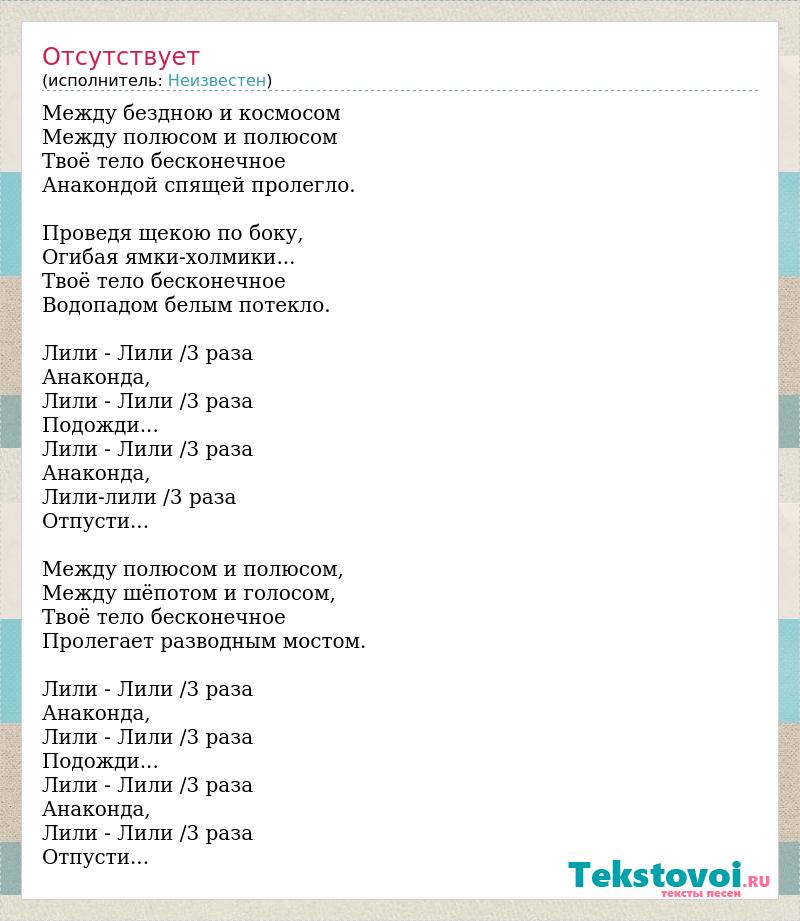 Отсутствует
(исполнитель: Неизвестен)

Между бездною и космосом
Между полюсом и полюсом
Твоё тело бесконечное
Анакондой спящей пролегло.

Проведя щекою по боку,
Огибая ямки-холмики...
Твоё тело бесконечное
Водопадом белым потекло.

Лили - Лили /3 раза
Анаконда,
Лили - Лили /3 раза
Подожди...
Лили - Лили /3 раза
Анаконда,
Лили-лили /3 раза
Отпусти...

Между полюсом и полюсом,
Между шёпотом и голосом,
Твоё тело бесконечное
Пролегает разводным мостом.

Лили - Лили /3 раза
Анаконда,
Лили - Лили /3 раза
Подожди...
Лили - Лили /3 раза
Анаконда,
Лили - Лили /3 раза
Отпусти...

Tekstovoi.RU
тексты песен